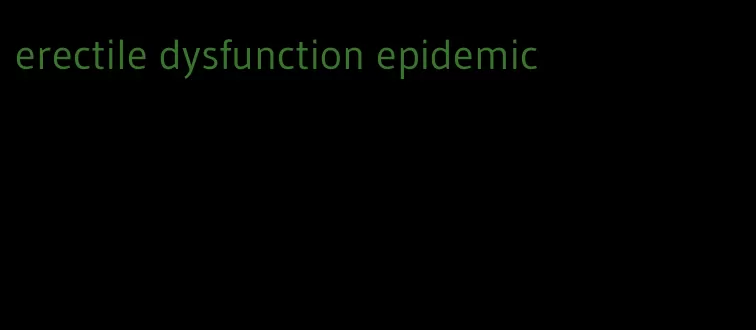 erectile dysfunction epidemic